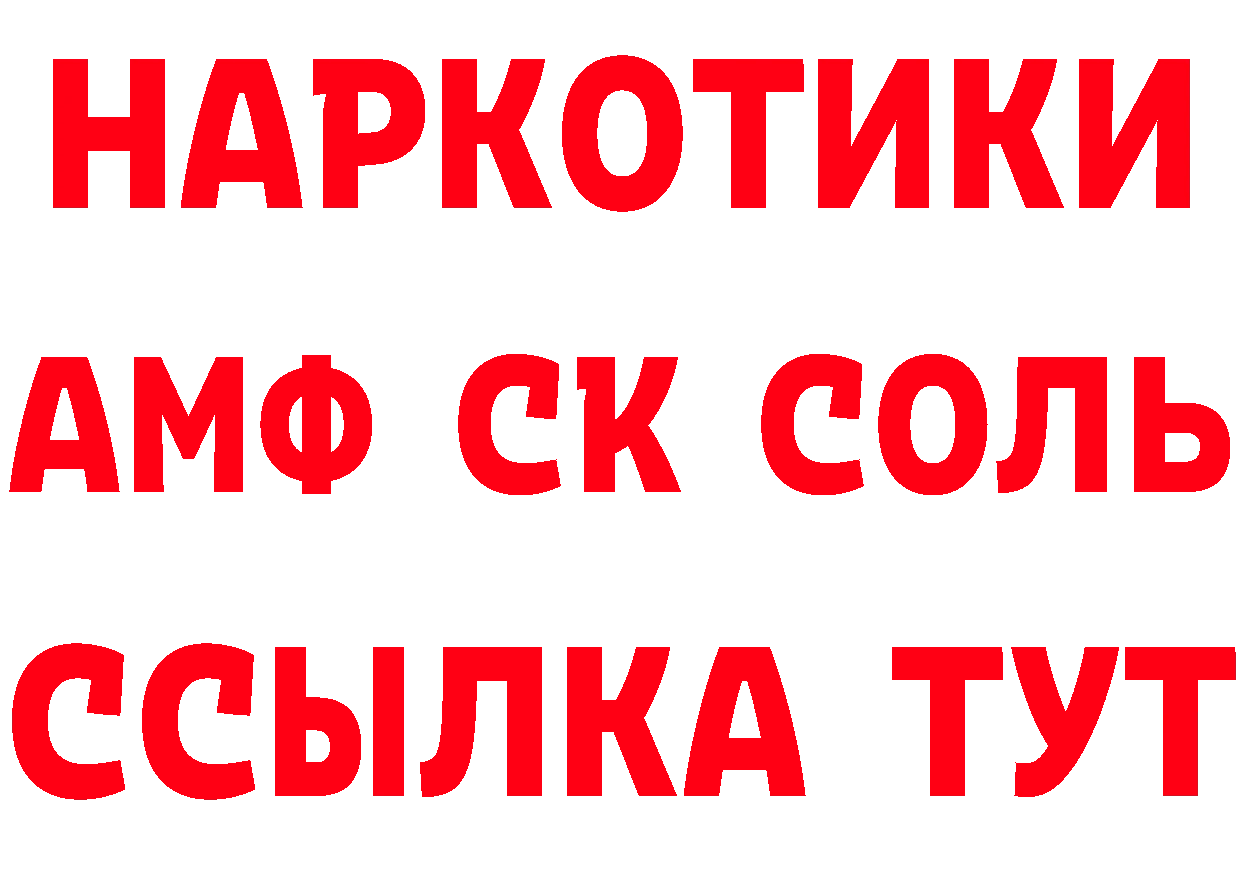 НАРКОТИКИ

АМФ СК СОЛЬ

ССЫЛКА ТУТ